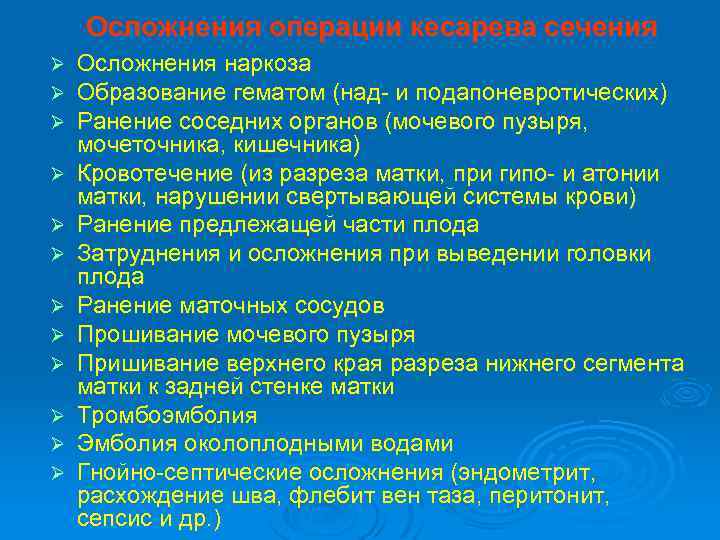 Осложнения операции кесарева сечения

➢ Осложнения наркоза
➢ Образование гематом (над- и подапоневротических)
➢ Ранение соседних органов (мочевого пузыря, мочеточника, кишечника)
➢ Кровотечение (из разреза матки, при гипо- и атонии матки, нарушении свертывающей системы крови)
➢ Ранение предлежащей части плода
➢ Затруднения и осложнения при выведении головки плода
➢ Ранение маточных сосудов
➢ Прошивание мочевого пузыря
➢ Пришивание верхнего края разреза нижнего сегмента матки к задней стенке матки
➢ Тромбоэмболия
➢ Эмболия околоплодными водами
➢ Гнойно-септические осложнения (эндометрит, расхождение шва, флебит вен таза, перитонит, сепсис и др.)